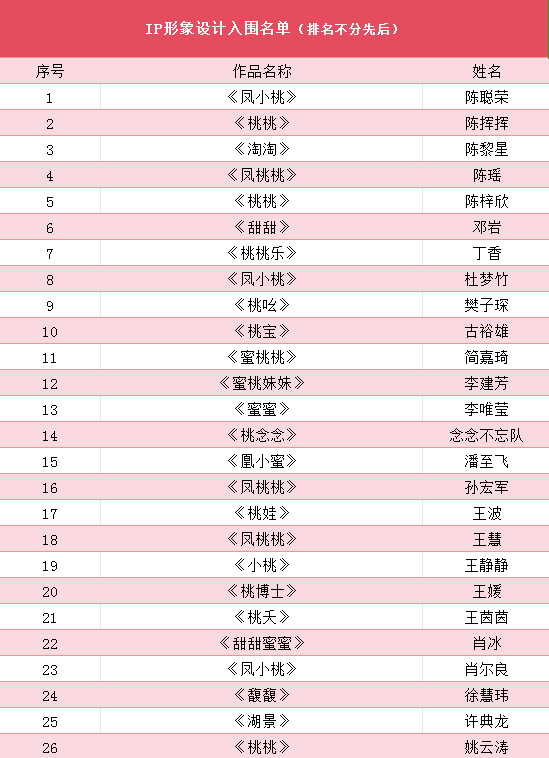 IP形象设计入围名单（排名不分先后）

| 序号 | 作品名称 | 姓名 |
|---|---|---|
| 1 | 《凤小桃》 | 陈聪荣 |
| 2 | 《桃桃》 | 陈挥挥 |
| 3 | 《淘淘》 | 陈黎星 |
| 4 | 《凤桃桃》 | 陈瑶 |
| 5 | 《桃桃》 | 陈梓欣 |
| 6 | 《甜甜》 | 邓岩 |
| 7 | 《桃桃乐》 | 丁香 |
| 8 | 《凤小桃》 | 杜梦竹 |
| 9 | 《桃吆》 | 樊子琛 |
| 10 | 《桃宝》 | 古裕雄 |
| 11 | 《蜜桃桃》 | 简嘉琦 |
| 12 | 《蜜桃妹妹》 | 李建芳 |
| 13 | 《蜜蜜》 | 李唯莹 |
| 14 | 《桃念念》 | 念念不忘队 |
| 15 | 《凰小蜜》 | 潘至飞 |
| 16 | 《凤桃桃》 | 孙宏军 |
| 17 | 《桃娃》 | 王波 |
| 18 | 《凤桃桃》 | 王慧 |
| 19 | 《小桃》 | 王静静 |
| 20 | 《桃博士》 | 王媛 |
| 21 | 《桃夭》 | 王茵茵 |
| 22 | 《甜甜蜜蜜》 | 肖冰 |
| 23 | 《凤小桃》 | 肖尔良 |
| 24 | 《馥馥》 | 徐慧玮 |
| 25 | 《湖景》 | 许典龙 |
| 26 | 《桃桃》 | 姚云涛 |